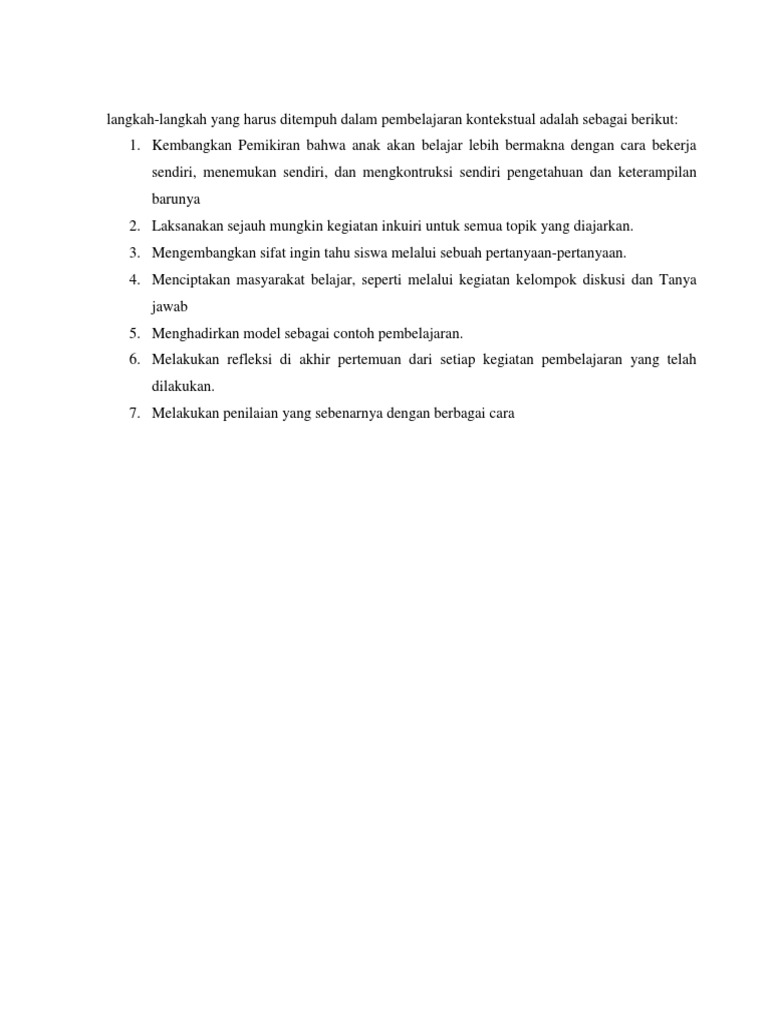 langkah-langkah yang harus ditempuh dalam pembelajaran kontekstual adalah sebagai berikut:

1. Kembangkan Pemikiran bahwa anak akan belajar lebih bermakna dengan cara bekerja sendiri, menemukan sendiri, dan mengkontruksi sendiri pengetahuan dan keterampilan barunya
2. Laksanakan sejauh mungkin kegiatan inkuiri untuk semua topik yang diajarkan.
3. Mengembangkan sifat ingin tahu siswa melalui sebuah pertanyaan-pertanyaan.
4. Menciptakan masyarakat belajar, seperti melalui kegiatan kelompok diskusi dan Tanya jawab
5. Menghadirkan model sebagai contoh pembelajaran.
6. Melakukan refleksi di akhir pertemuan dari setiap kegiatan pembelajaran yang telah dilakukan.
7. Melakukan penilaian yang sebenarnya dengan berbagai cara